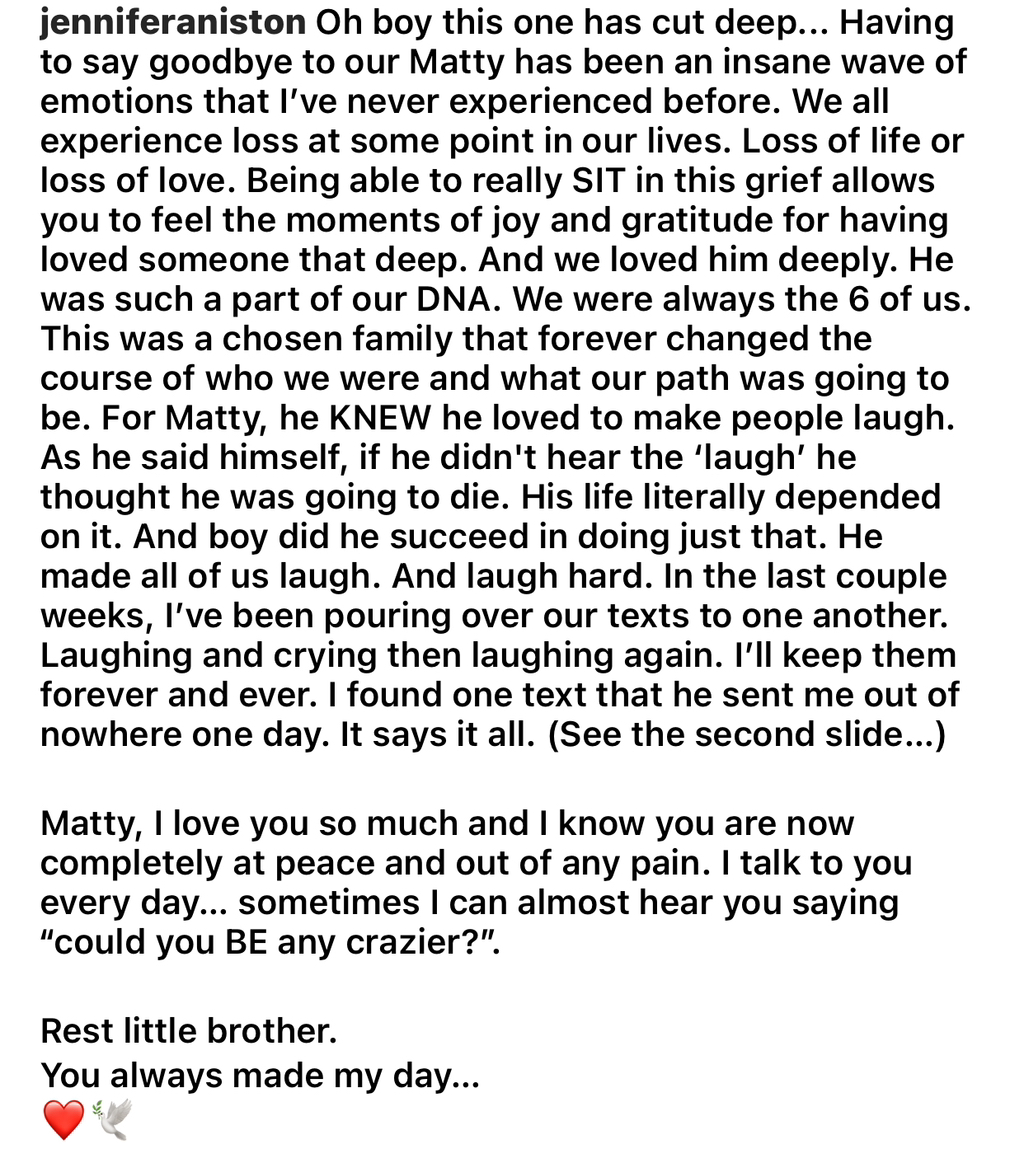 jenniferaniston Oh boy this one has cut deep... Having to say goodbye to our Matty has been an insane wave of emotions that I've never experienced before. We all experience loss at some point in our lives. Loss of life or loss of love. Being able to really SIT in this grief allows you to feel the moments of joy and gratitude for having loved someone that deep. And we loved him deeply. He was such a part of our DNA. We were always the 6 of us. This was a chosen family that forever changed the course of who we were and what our path was going to be. For Matty, he KNEW he loved to make people laugh. As he said himself, if he didn't hear the 'laugh' he thought he was going to die. His life literally depended on it. And boy did he succeed in doing just that. He made all of us laugh. And laugh hard. In the last couple weeks, I've been pouring over our texts to one another. Laughing and crying then laughing again. I'll keep them forever and ever. I found one text that he sent me out of nowhere one day. It says it all. (See the second slide...)

Matty, I love you so much and I know you are now completely at peace and out of any pain. I talk to you every day... sometimes I can almost hear you saying "could you BE any crazier?".

Rest little brother.
You always made my day...
❤️🕊️